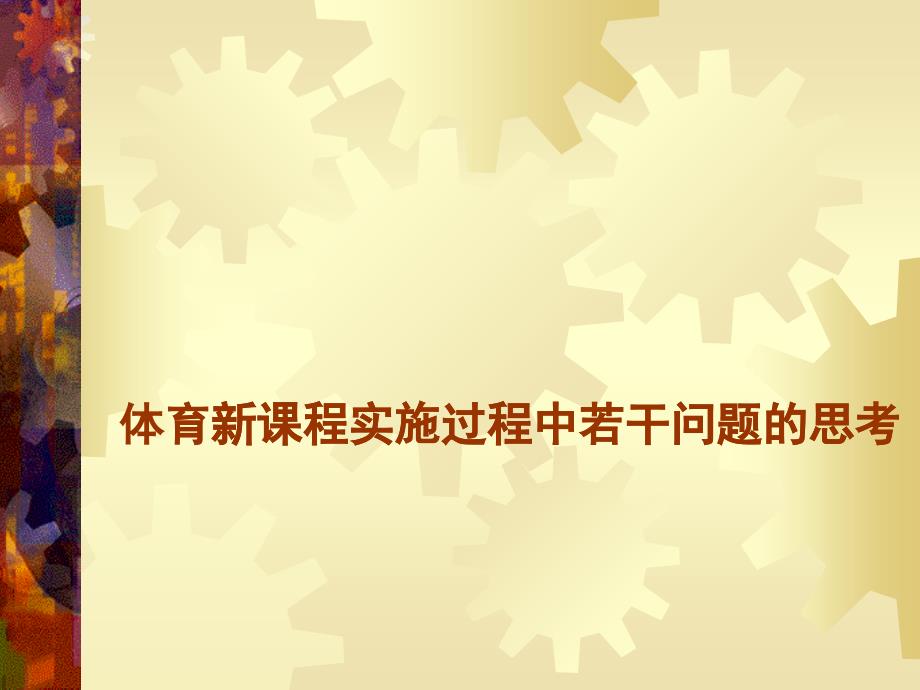 体育新课程实施过程中若干问题的思考